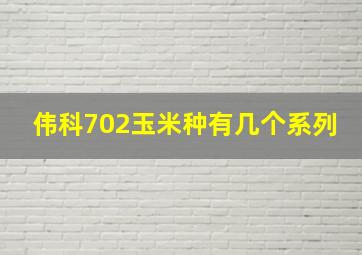 伟科702玉米种有几个系列